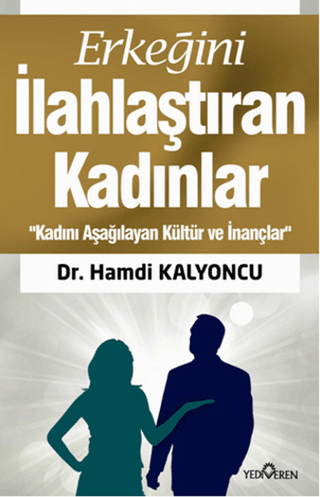 Erkeğini
İlahlaştıran
Kadınlar

"Kadını Aşağılayan Kültür ve İnançlar"

Dr. Hamdi KALYONCU

YEDİVEREN